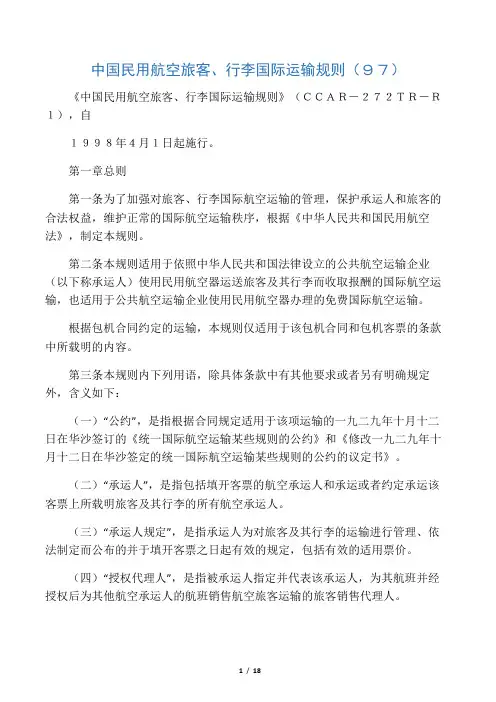 中国民用航空旅客、行李国际运输规则（９７）

《中国民用航空旅客、行李国际运输规则》（ＣＣＡＲ－２７２ＴＲ－Ｒ１），自

１９９８年４月１日起施行。

第一章总则

第一条为了加强对旅客、行李国际航空运输的管理，保护承运人和旅客的合法权益，维护正常的国际航空运输秩序，根据《中华人民共和国民用航空法》，制定本规则。

第二条本规则适用于依照中华人民共和国法律设立的公共航空运输企业（以下称承运人）使用民用航空器运送旅客及其行李而收取报酬的国际航空运输，也适用于公共航空运输企业使用民用航空器办理的免费国际航空运输。

根据包机合同约定的运输，本规则仅适用于该包机合同和包机客票的条款中所载明的内容。

第三条本规则内下列用语，除具体条款中有其他要求或者另有明确规定外，含义如下：

（一）“公约”，是指根据合同规定适用于该项运输的一九二九年十月十二日在华沙签订的《统一国际航空运输某些规则的公约》和《修改一九二九年十月十二日在华沙签定的统一国际航空运输某些规则的公约的议定书》。

（二）“承运人”，是指包括填开客票的航空承运人和承运或者约定承运该客票上所载明旅客及其行李的所有航空承运人。

（三）“承运人规定”，是指承运人为对旅客及其行李的运输进行管理、依法制定而公布的并于填开客票之日起有效的规定，包括有效的适用票价。

（四）“授权代理人”，是指被承运人指定并代表该承运人，为其航班并经授权后为其他航空承运人的航班销售航空旅客运输的旅客销售代理人。

1 / 18